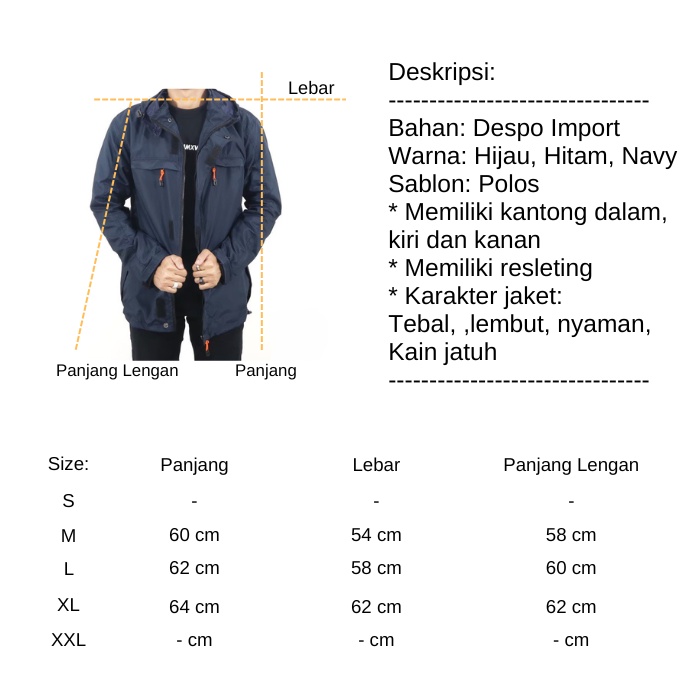 Lebar

Panjang Lengan

Panjang

Deskripsi:
--------------------------------
Bahan: Despo Import
Warna: Hijau, Hitam, Navy
Sablon: Polos
* Memiliki kantong dalam, kiri dan kanan
* Memiliki resleting
* Karakter jaket:
Tebal, ,lembut, nyaman, Kain jatuh
--------------------------------

| Size: | Panjang | Lebar | Panjang Lengan |
|---|---|---|---|
| S | - | - | - |
| M | 60 cm | 54 cm | 58 cm |
| L | 62 cm | 58 cm | 60 cm |
| XL | 64 cm | 62 cm | 62 cm |
| XXL | - cm | - cm | - cm |